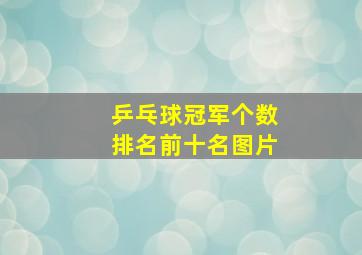 乒乓球冠军个数
排名前十名图片